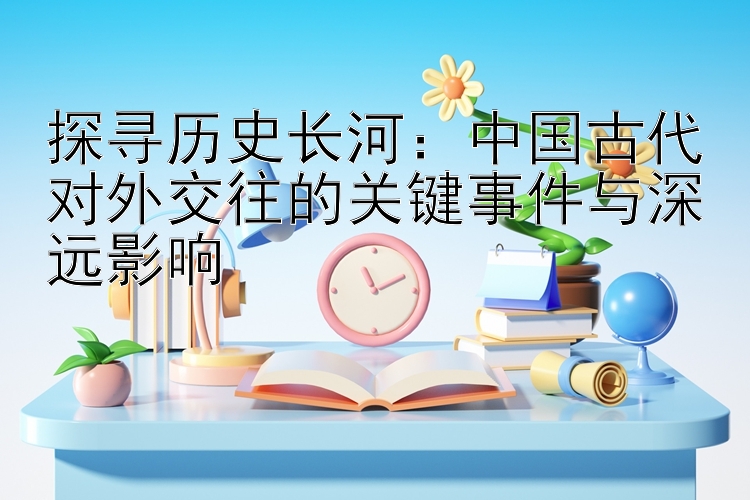 探寻历史长河：中国古代对外交往的关键事件与深远影响